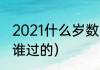 2021什么岁数
谁过的）